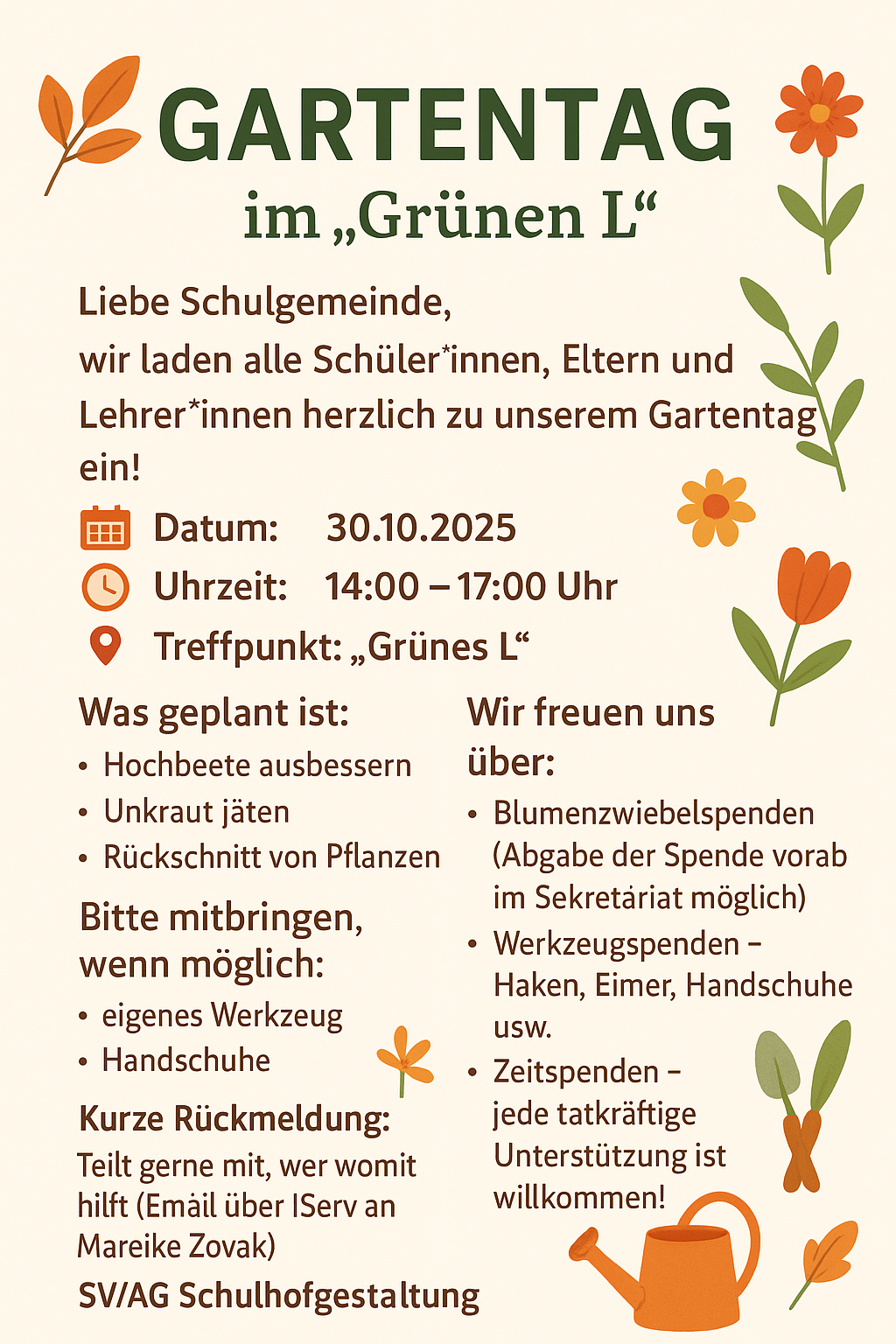 GARTENTAG
im „Grünen L“

Liebe Schulgemeinde,
wir laden alle Schüler*innen, Eltern und Lehrer*innen herzlich zu unserem Gartentag ein!

Datum: 30.10.2025
Uhrzeit: 14:00 – 17:00 Uhr
Treffpunkt: „Grünes L“

Was geplant ist:
• Hochbeete ausbessern
• Unkraut jäten
• Rückschnitt von Pflanzen

Bitte mitbringen, wenn möglich:
• eigenes Werkzeug
• Handschuhe

Kurze Rückmeldung:
Teilt gerne mit, wer womit hilft (Email über IServ an Mareike Zovak)

SV/AG Schulhofgestaltung

Wir freuen uns über:
• Blumenzwiebelspenden (Abgabe der Spende vorab im Sekretariat möglich)
• Werkzeugspenden – Haken, Eimer, Handschuhe usw.
• Zeitspenden – jede tatkräftige Unterstützung ist willkommen!